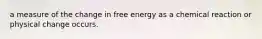 a measure of the change in free energy as a chemical reaction or physical change occurs.